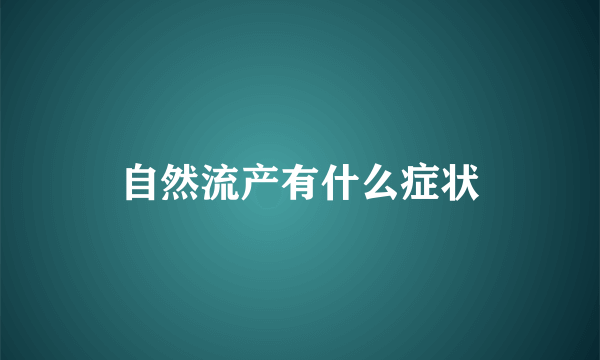 自然流产有什么症状